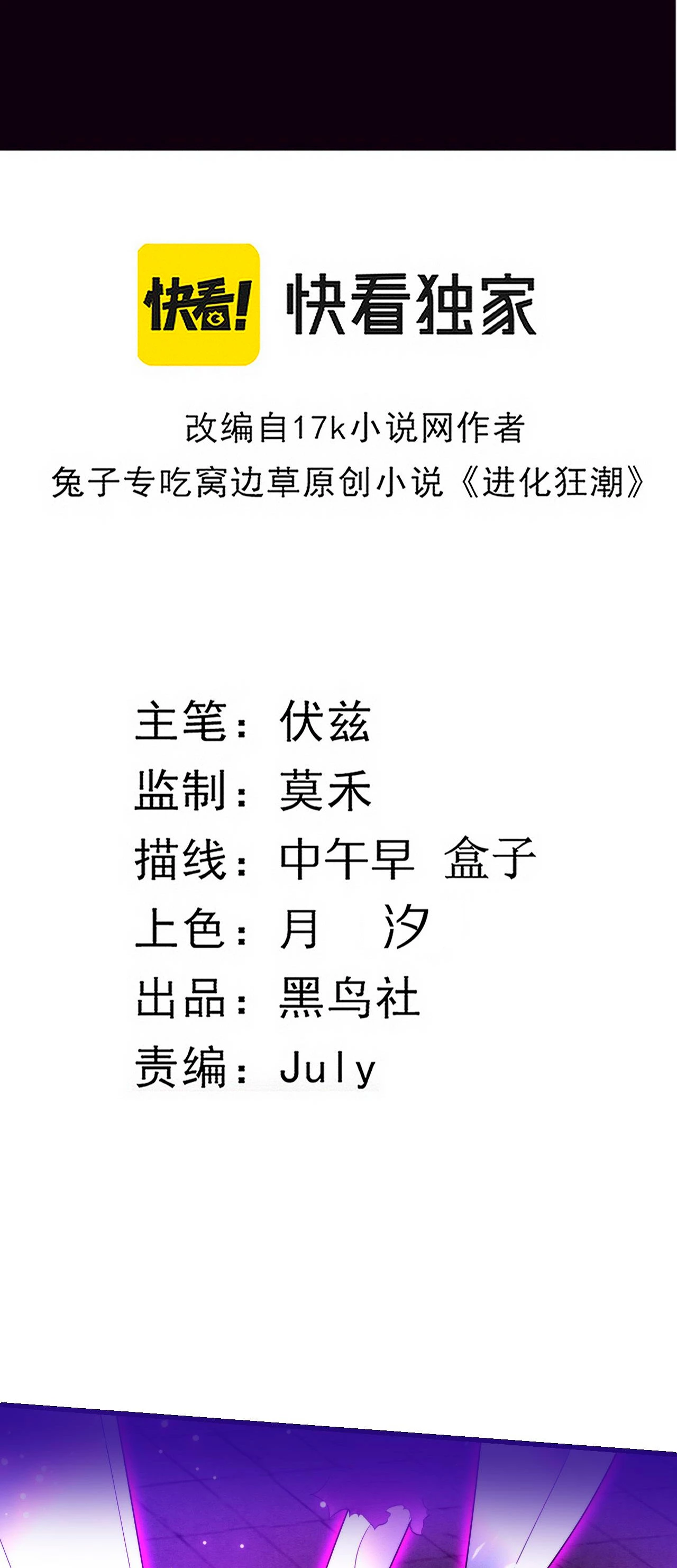 快看!

快看独家

改编自17k小说网作者
兔子专吃窝边草原创小说《进化狂潮》

主笔：伏兹
监制：莫禾
描线：中午早 盒子
上色：月 汐
出品：黑鸟社
责编：July